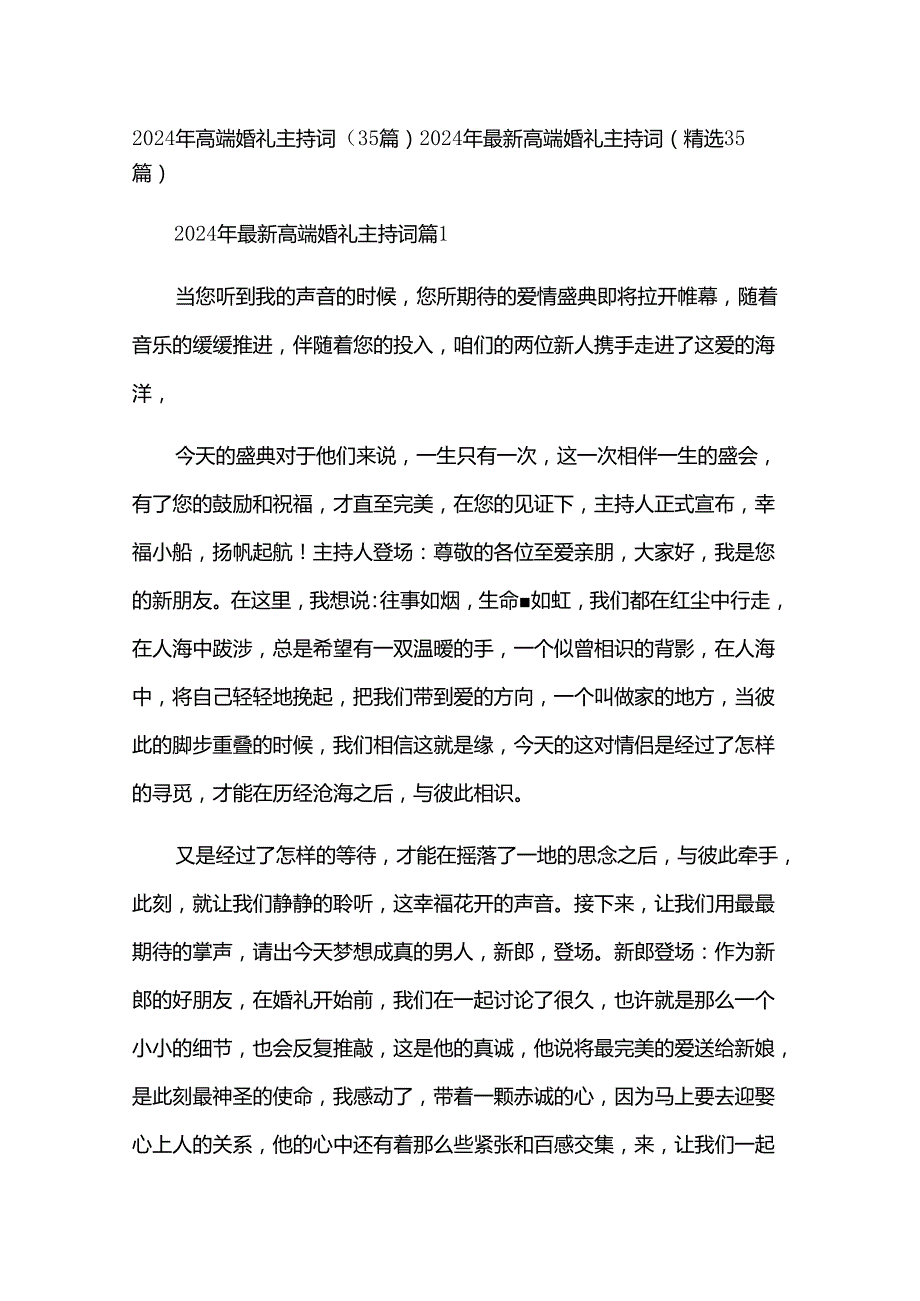 2024年高端婚礼主持词（35篇）2024年最新高端婚礼主持词（精选35篇）

2024年最新高端婚礼主持词篇1

当您听到我的声音的时候，您所期待的爱情盛典即将拉开帷幕，随着音乐的缓缓推进，伴随着您的投入，咱们的两位新人携手走进了这爱的海洋，

今天的盛典对于他们来说，一生只有一次，这一次相伴一生的盛会，有了您的鼓励和祝福，才直至完美，在您的见证下，主持人正式宣布，幸福小船，扬帆起航！主持人登场：尊敬的各位至爱亲朋，大家好，我是您的新朋友。在这里，我想说：往事如烟，生命■如虹，我们都在红尘中行走，在人海中跋涉，总是希望有一双温暖的手，一个似曾相识的背影，在人海中，将自己轻轻地挽起，把我们带到爱的方向，一个叫做家的地方，当彼此的脚步重叠的时候，我们相信这就是缘，今天的这对情侣是经过了怎样的寻觅，才能在历经沧海之后，与彼此相识。

又是经过了怎样的等待，才能在摇落了一地的思念之后，与彼此牵手，此刻，就让我们静静的聆听，这幸福花开的声音。接下来，让我们用最最期待的掌声，请出今天梦想成真的男人，新郎，登场。新郎登场：作为新郎的好朋友，在婚礼开始前，我们在一起讨论了很久，也许就是那么一个小小的细节，也会反复推敲，这是他的真诚，他说将最完美的爱送给新娘，是此刻最神圣的使命，我感动了，带着一颗赤诚的心，因为马上要去迎娶心上人的关系，他的心中还有着那么些紧张和百感交集，来，让我们一起